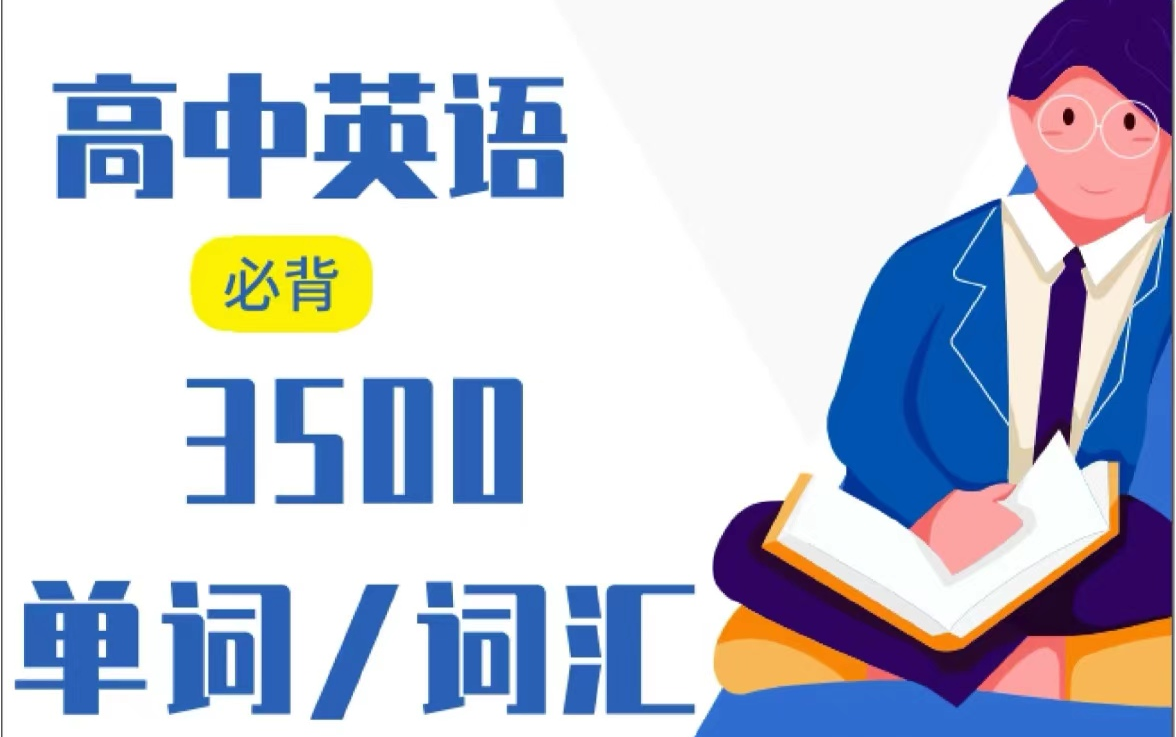 高中英语

必背

3500

单词/词汇